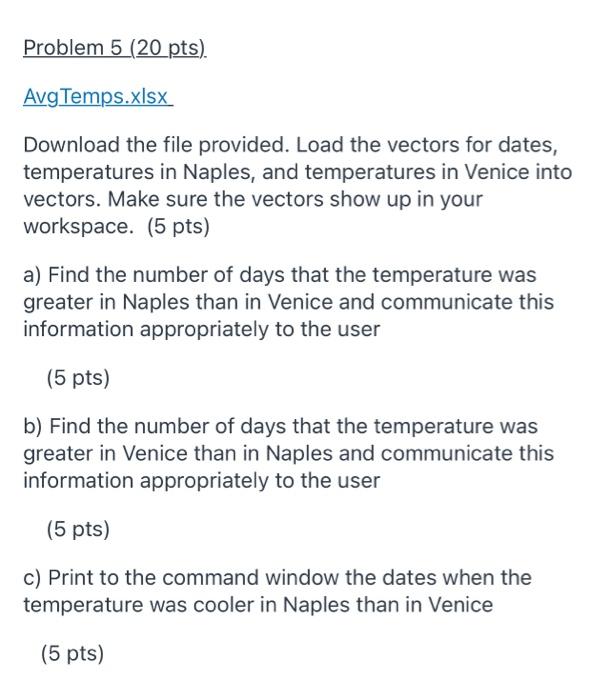 Problem 5 (20 pts).

AvgTemps.xlsx

Download the file provided. Load the vectors for dates, temperatures in Naples, and temperatures in Venice into vectors. Make sure the vectors show up in your workspace. (5 pts)

a) Find the number of days that the temperature was greater in Naples than in Venice and communicate this information appropriately to the user

(5 pts)

b) Find the number of days that the temperature was greater in Venice than in Naples and communicate this information appropriately to the user

(5 pts)

c) Print to the command window the dates when the temperature was cooler in Naples than in Venice

(5 pts)